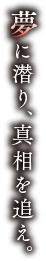 夢に潜り、真相を追え。